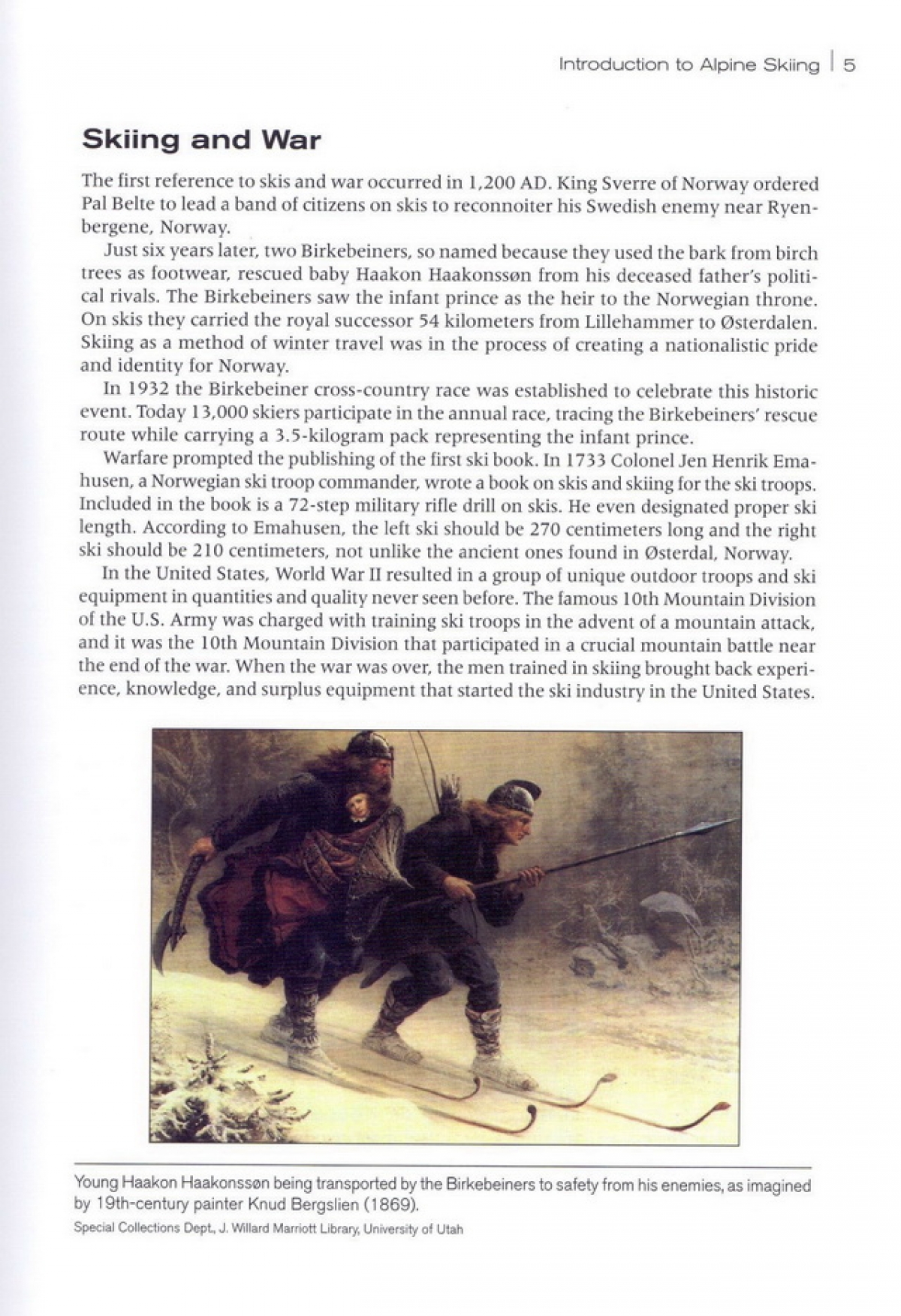 Introduction to Alpine Skiing | 5

Skiing and War

The first reference to skis and war occurred in 1,200 AD. King Sverre of Norway ordered Pal Belte to lead a band of citizens on skis to reconnoiter his Swedish enemy near Ryenbergene, Norway.

Just six years later, two Birkebeiners, so named because they used the bark from birch trees as footwear, rescued baby Haakon Haakonssøn from his deceased father's political rivals. The Birkebeiners saw the infant prince as the heir to the Norwegian throne. On skis they carried the royal successor 54 kilometers from Lillehammer to Østerdalen. Skiing as a method of winter travel was in the process of creating a nationalistic pride and identity for Norway.

In 1932 the Birkebeiner cross-country race was established to celebrate this historic event. Today 13,000 skiers participate in the annual race, tracing the Birkebeiners' rescue route while carrying a 3.5-kilogram pack representing the infant prince.

Warfare prompted the publishing of the first ski book. In 1733 Colonel Jen Henrik Emahusen, a Norwegian ski troop commander, wrote a book on skis and skiing for the ski troops. Included in the book is a 72-step military rifle drill on skis. He even designated proper ski length. According to Emahusen, the left ski should be 270 centimeters long and the right ski should be 210 centimeters, not unlike the ancient ones found in Østerdal, Norway.

In the United States, World War II resulted in a group of unique outdoor troops and ski equipment in quantities and quality never seen before. The famous 10th Mountain Division of the U.S. Army was charged with training ski troops in the advent of a mountain attack, and it was the 10th Mountain Division that participated in a crucial mountain battle near the end of the war. When the war was over, the men trained in skiing brought back experience, knowledge, and surplus equipment that started the ski industry in the United States.

Young Haakon Haakonssøn being transported by the Birkebeiners to safety from his enemies, as imagined by 19th-century painter Knud Bergslien (1869).

Special Collections Dept., J. Willard Marriott Library, University of Utah